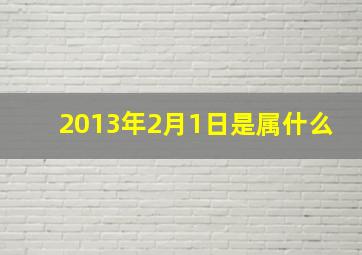 2013年2月1日是属什么